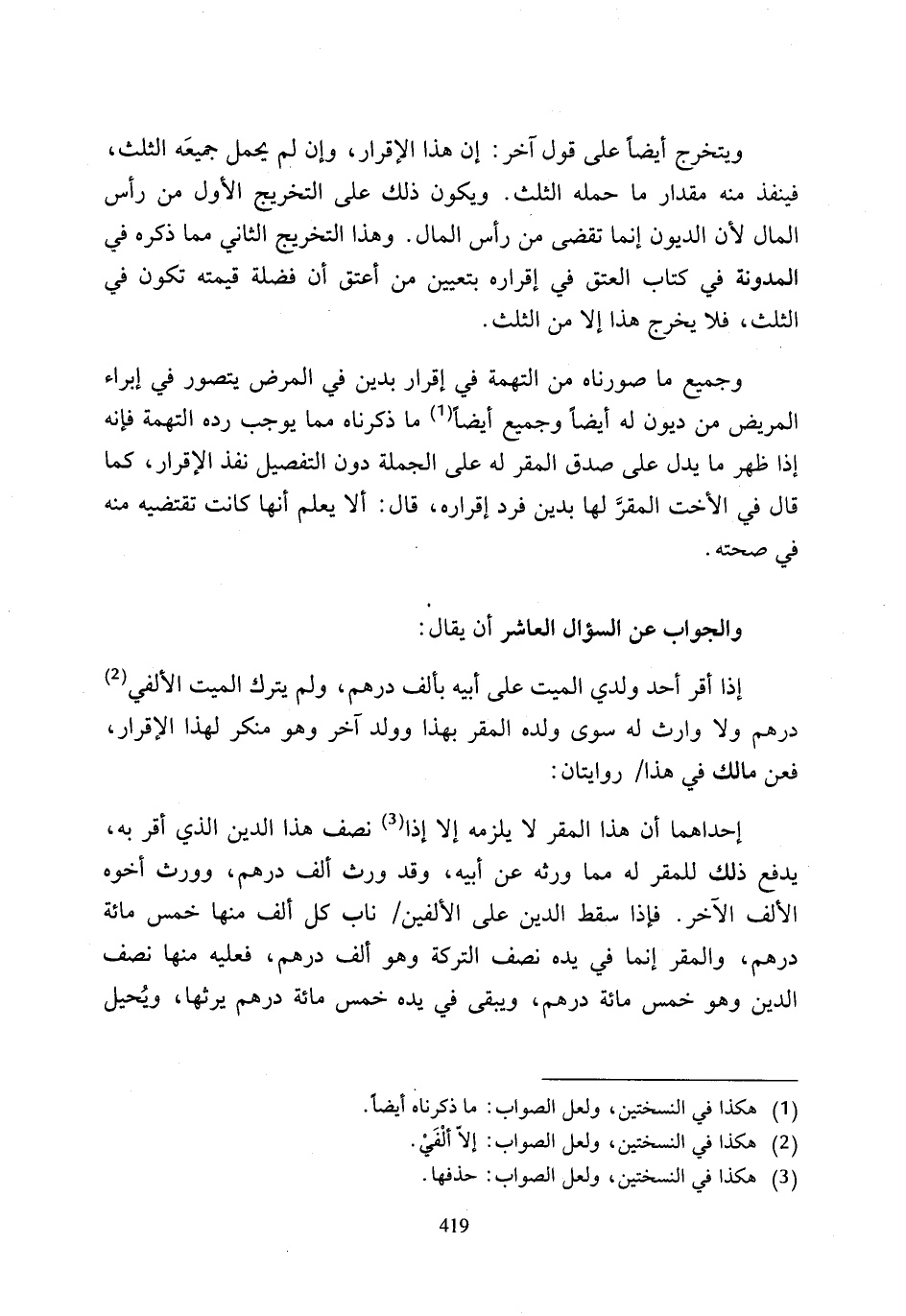 ويتخرج أيضاً على قول آخر: إن هذا الإقرار، وإن لم يحمل جميعَه الثلث، فينفذ منه مقدار ما حمله الثلث. ويكون ذلك على التخريج الأول من رأس المال لأن الديون إنما تقضى من رأس المال. وهذا التخريج الثاني مما ذكره في المدونة في كتاب العتق في إقراره بتعيين من أعتق أن فضلة قيمته تكون في الثلث، فلا يخرج هذا إلا من الثلث.

وجميع ما صورناه من التهمة في إقرار بدين في المرض يتصور في إبراء المريض من ديون له أيضاً وجميع أيضاً$^{(1)}$ ما ذكرناه مما يوجب رده التهمة فإنه إذا ظهر ما يدل على صدق المقر له على الجملة دون التفصيل نفذ الإقرار، كما قال في الأخت المقرّ لها بدين فرد إقراره، قال: ألا يعلم أنها كانت تقتضيه منه في صحته.

والجواب عن السؤال العاشر أن يقال:

إذا أقر أحد ولدي الميت على أبيه بألف درهم، ولم يترك الميت الألفي$^{(2)}$ درهم ولا وارث له سوى ولده المقر بهذا وولد آخر وهو منكر لهذا الإقرار، فعن مالك في هذا/ روايتان:

إحداهما أن هذا المقر لا يلزمه إلا إذا$^{(3)}$ نصف هذا الدين الذي أقر به، يدفع ذلك للمقر له مما ورثه عن أبيه، وقد ورث ألف درهم، وورث أخوه الألف الآخر. فإذا سقط الدين على الألفين/ ناب كل ألف منها خمس مائة درهم، والمقر إنما في يده نصف التركة وهو ألف درهم، فعليه منها نصف الدين وهو خمس مائة درهم، ويبقى في يده خمس مائة درهم يرثها، ويُحيل

(1) هكذا في النسختين، ولعل الصواب: ما ذكرناه أيضاً.
(2) هكذا في النسختين، ولعل الصواب: إلاّ أَلْفَيْ.
(3) هكذا في النسختين، ولعل الصواب: حذفها.

419